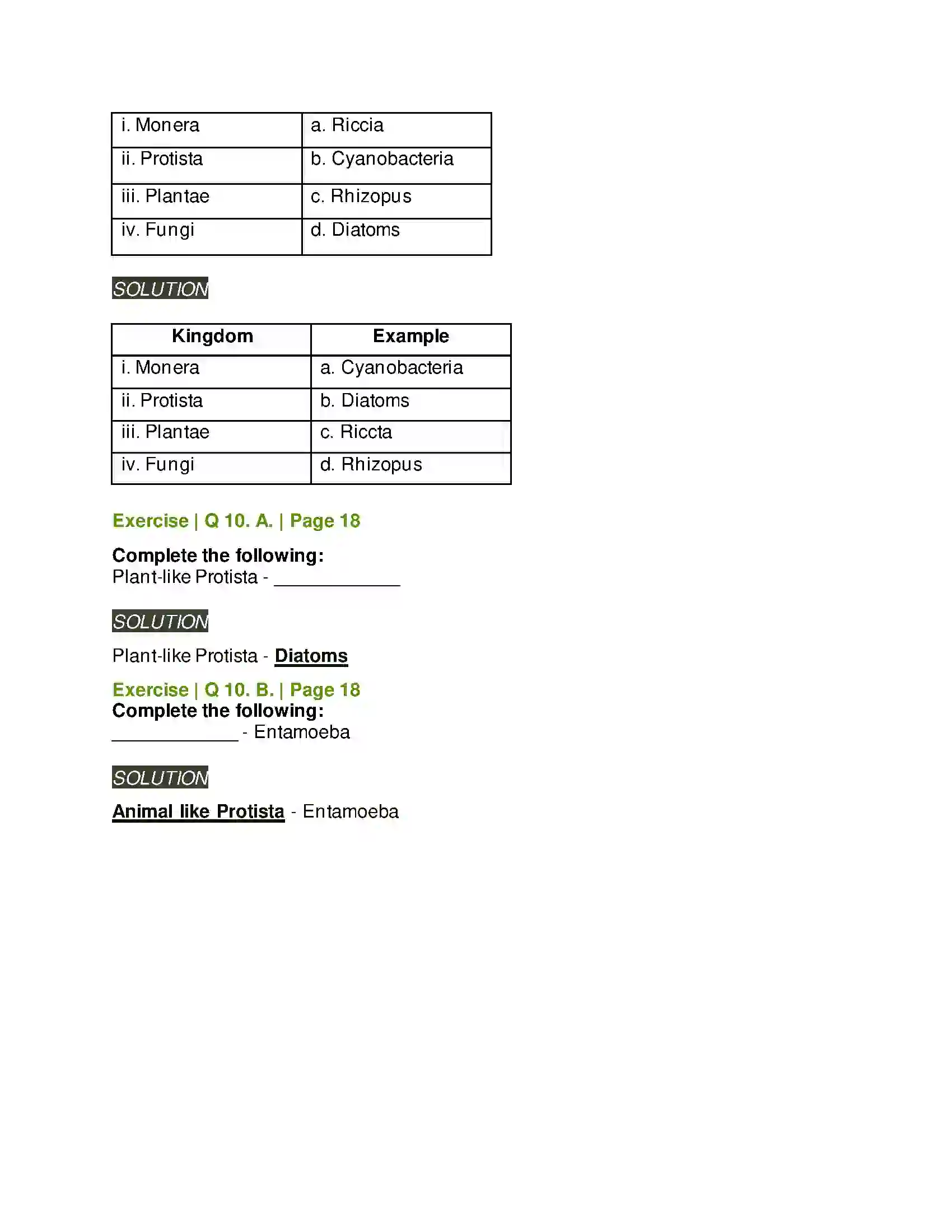 | i. Monera | a. Riccia |
|---|---|
| ii. Protista | b. Cyanobacteria |
| iii. Plantae | c. Rhizopus |
| iv. Fungi | d. Diatoms |

SOLUTION

| Kingdom | Example |
|---|---|
| i. Monera | a. Cyanobacteria |
| ii. Protista | b. Diatoms |
| iii. Plantae | c. Riccta |
| iv. Fungi | d. Rhizopus |

Exercise | Q 10. A. | Page 18

Complete the following:
Plant-like Protista - ____________

SOLUTION

Plant-like Protista - Diatoms

Exercise | Q 10. B. | Page 18
Complete the following:
____________ - Entamoeba

SOLUTION

Animal like Protista - Entamoeba